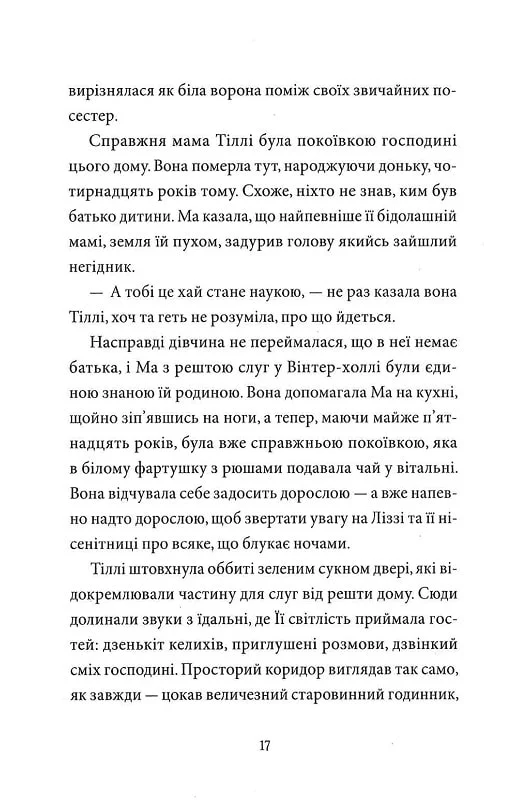 вирізнялася як біла ворона поміж своїх звичайних посестер.

Справжня мама Тіллі була покоївкою господині цього дому. Вона померла тут, народжуючи доньку, чотирнадцять років тому. Схоже, ніхто не знав, ким був батько дитини. Ма казала, що найпевніше її бідолашній мамі, земля їй пухом, задурив голову якийсь зайшлий негідник.

— А тобі це хай стане наукою, — не раз казала вона Тіллі, хоч та геть не розуміла, про що йдеться.

Насправді дівчина не переймалася, що в неї немає батька, і Ма з рештою слуг у Вінтер-холлі були єдиною знаною їй родиною. Вона допомагала Ма на кухні, щойно зіп'явшись на ноги, а тепер, маючи майже п'ятнадцять років, була вже справжньою покоївкою, яка в білому фартушку з рюшами подавала чай у вітальні. Вона відчувала себе задосить дорослою — а вже напевно надто дорослою, щоб звертати увагу на Ліззі та її нісенітниці про всяке, що блукає ночами.

Тіллі штовхнула оббиті зеленим сукном двері, які відокремлювали частину для слуг від решти дому. Сюди долинали звуки з їдальні, де Її світлість приймала гостей: дзенькіт келихів, приглушені розмови, дзвінкий сміх господині. Просторий коридор виглядав так само, як завжди — цокав величезний старовинний годинник,

17